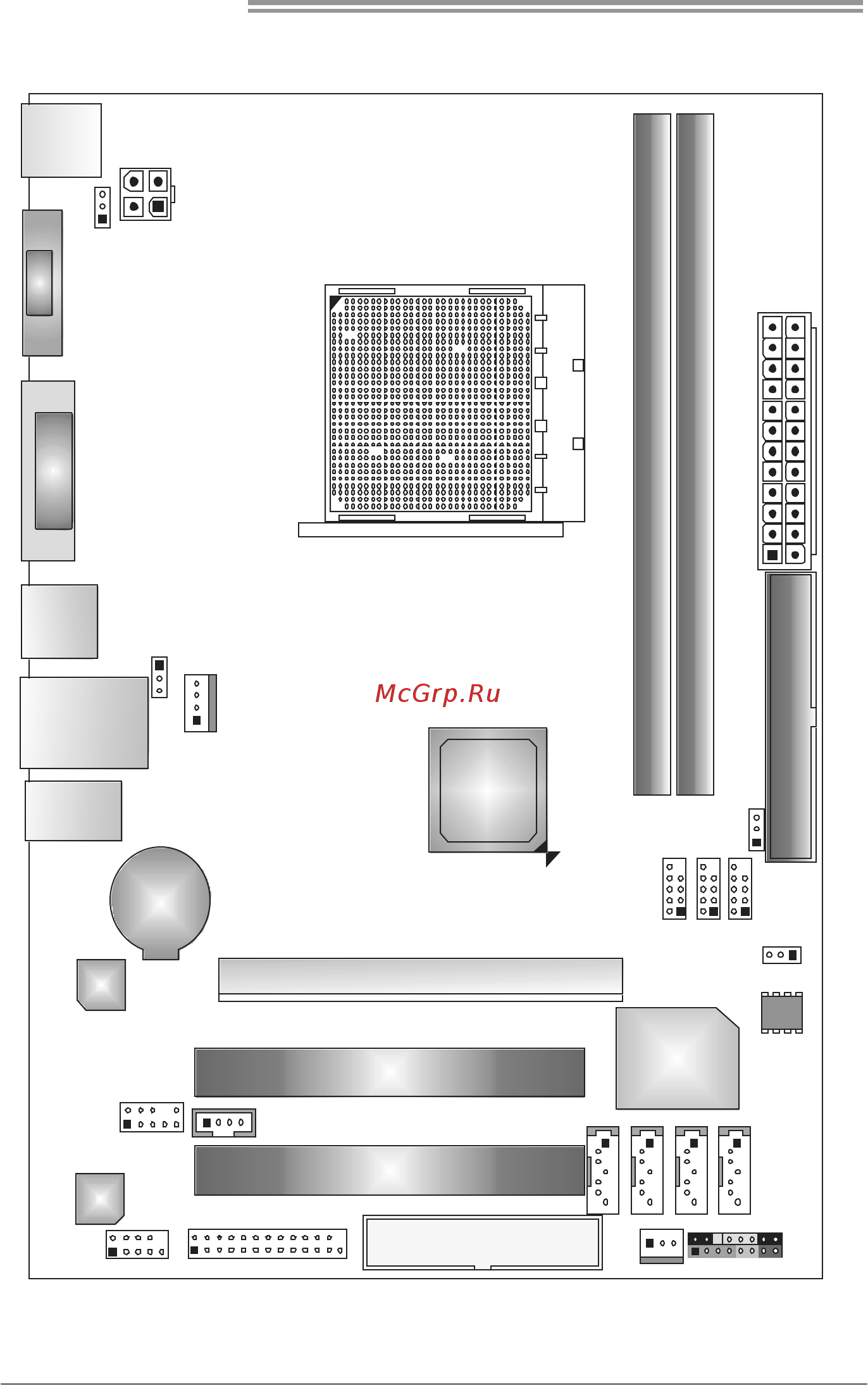 McGrp.Ru